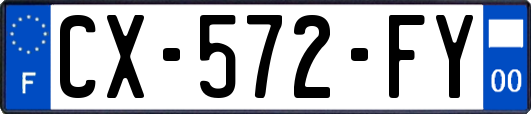 F
CX-572-FY
00